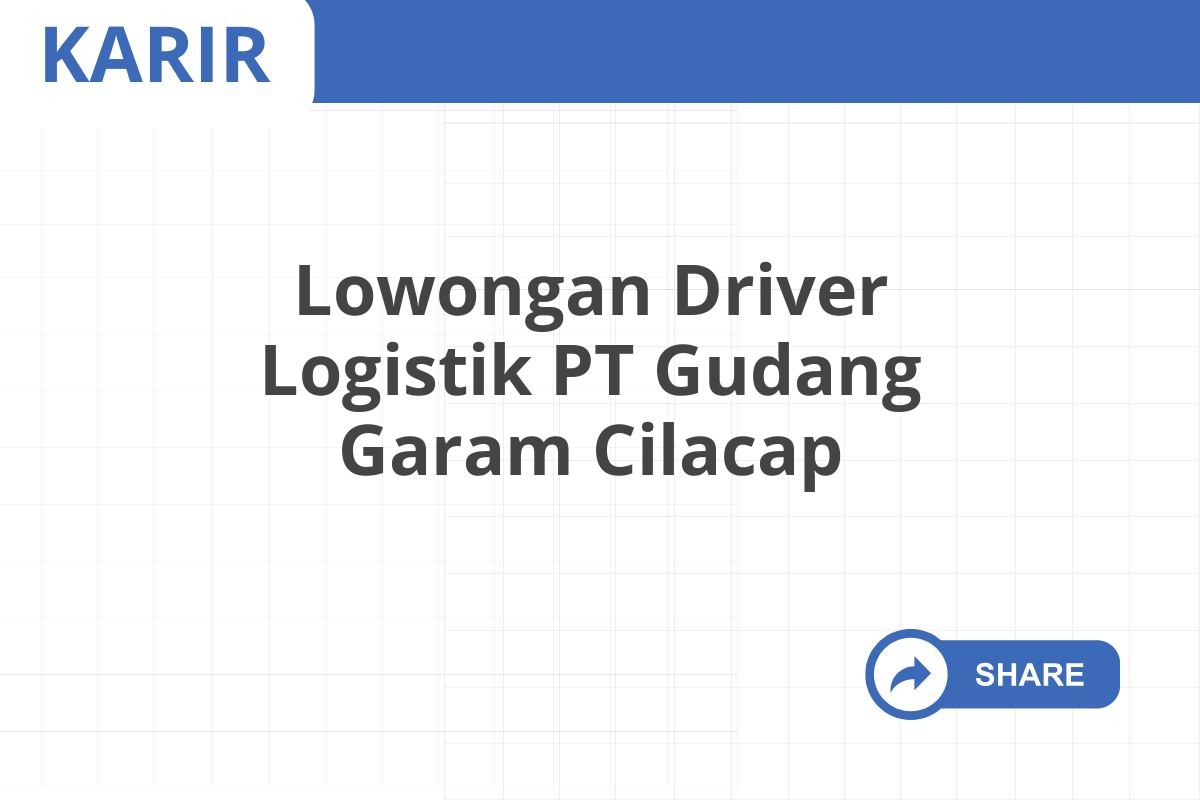 KARIR

Lowongan Driver Logistik PT Gudang Garam Cilacap

SHARE